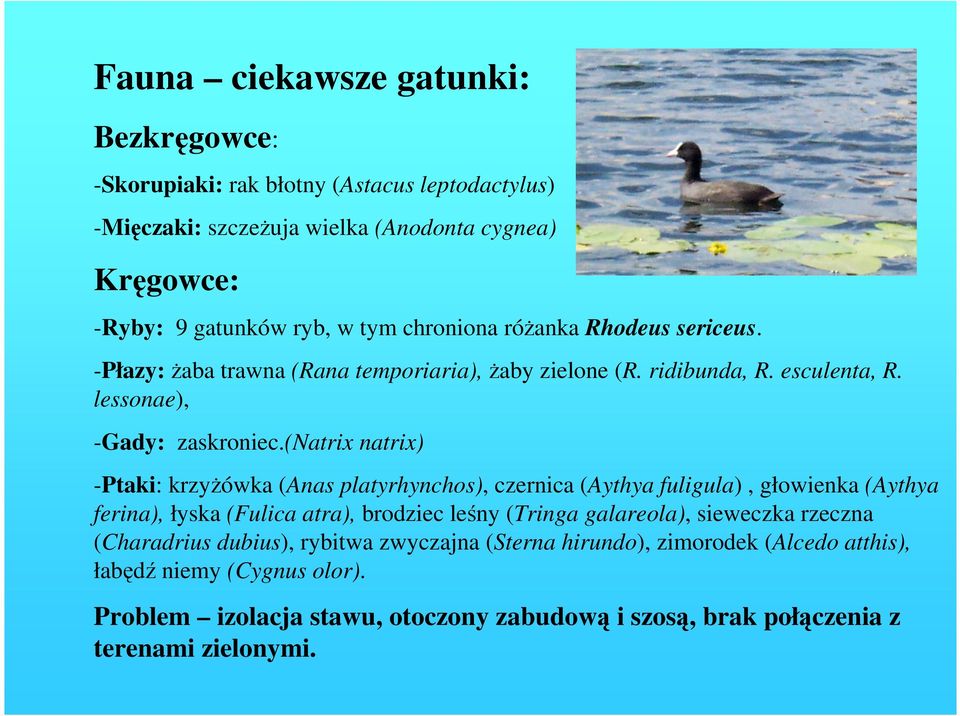 Fauna – ciekawsze gatunki:

Bezkręgowce:

-Skorupiaki: rak błotny (Astacus leptodactylus)

-Mięczaki: szczeżuja wielka (Anodonta cygnea)

Kręgowce:

-Ryby: 9 gatunków ryb, w tym chroniona różanka Rhodeus sericeus.

-Płazy: żaba trawna (Rana temporiaria), żaby zielone (R. ridibunda, R. esculenta, R. lessonae),

-Gady: zaskroniec.(Natrix natrix)

-Ptaki: krzyżówka (Anas platyrhynchos), czernica (Aythya fuligula) , głowienka (Aythya ferina), łyska (Fulica atra), brodziec leśny (Tringa galareola), sieweczka rzeczna (Charadrius dubius), rybitwa zwyczajna (Sterna hirundo), zimorodek (Alcedo atthis), łabędź niemy (Cygnus olor).

Problem – izolacja stawu, otoczony zabudową i szosą, brak połączenia z terenami zielonymi.